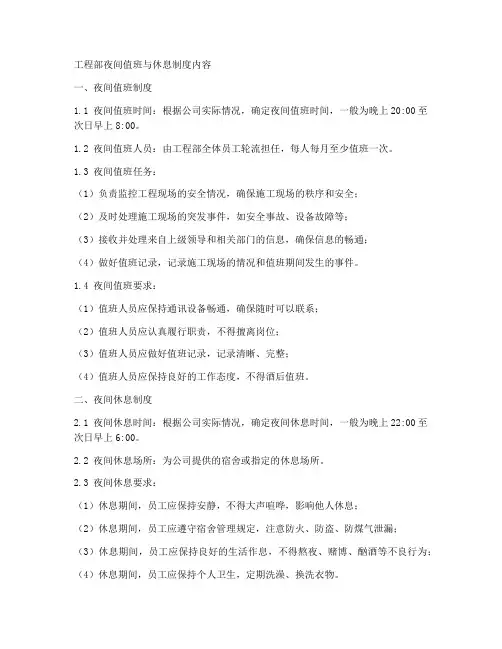 工程部夜间值班与休息制度内容

一、夜间值班制度

1.1 夜间值班时间：根据公司实际情况，确定夜间值班时间，一般为晚上 20:00 至次日早上 8:00。

1.2 夜间值班人员：由工程部全体员工轮流担任，每人每月至少值班一次。

1.3 夜间值班任务：

（1）负责监控工程现场的安全情况，确保施工现场的秩序和安全；

（2）及时处理施工现场的突发事件，如安全事故、设备故障等；

（3）接收并处理来自上级领导和相关部门的信息，确保信息的畅通；

（4）做好值班记录，记录施工现场的情况和值班期间发生的事件。

1.4 夜间值班要求：

（1）值班人员应保持通讯设备畅通，确保随时可以联系；

（2）值班人员应认真履行职责，不得擅离岗位；

（3）值班人员应做好值班记录，记录清晰、完整；

（4）值班人员应保持良好的工作态度，不得酒后值班。

二、夜间休息制度

2.1 夜间休息时间：根据公司实际情况，确定夜间休息时间，一般为晚上 22:00 至次日早上 6:00。

2.2 夜间休息场所：为公司提供的宿舍或指定的休息场所。

2.3 夜间休息要求：

（1）休息期间，员工应保持安静，不得大声喧哗，影响他人休息；

（2）休息期间，员工应遵守宿舍管理规定，注意防火、防盗、防煤气泄漏；

（3）休息期间，员工应保持良好的生活作息，不得熬夜、赌博、酗酒等不良行为；

（4）休息期间，员工应保持个人卫生，定期洗澡、换洗衣物。